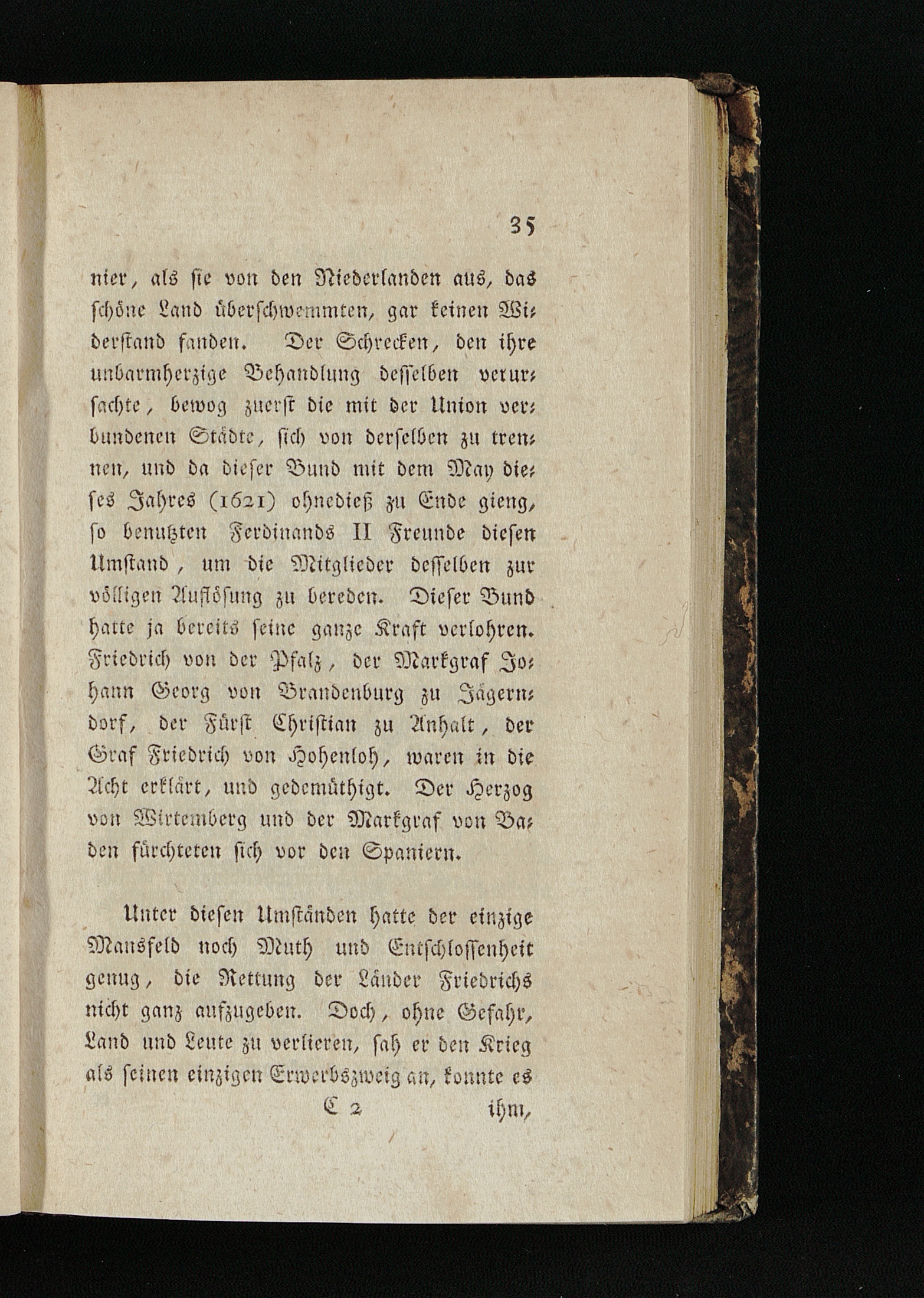 35

nier, als sie von den Niederlanden aus, das schöne Land überschwemmten, gar keinen Widerstand fanden. Der Schrecken, den ihre unbarmherzige Behandlung desselben verursachte, bewog zuerst die mit der Union verbundenen Städte, sich von derselben zu trennen, und da dieser Bund mit dem May dieses Jahres (1621) ohnedieß zu Ende gieng, so benutzten Ferdinands II Freunde diesen Umstand, um die Mitglieder desselben zur völligen Auflösung zu bereden. Dieser Bund hatte ja bereits seine ganze Kraft verlohren. Friedrich von der Pfalz, der Markgraf Johann Georg von Brandenburg zu Jägerndorf, der Fürst Christian zu Anhalt, der Graf Friedrich von Hohenloh, waren in die Acht erklärt, und gedemüthigt. Der Herzog von Wirtemberg und der Markgraf von Baden fürchteten sich vor den Spaniern.

Unter diesen Umständen hatte der einzige Mansfeld noch Muth und Entschlossenheit genug, die Rettung der Länder Friedrichs nicht ganz aufzugeben. Doch, ohne Gefahr, Land und Leute zu verlieren, sah er den Krieg als seinen einzigen Erwerbszweig an, konnte es

C 2 ihm,